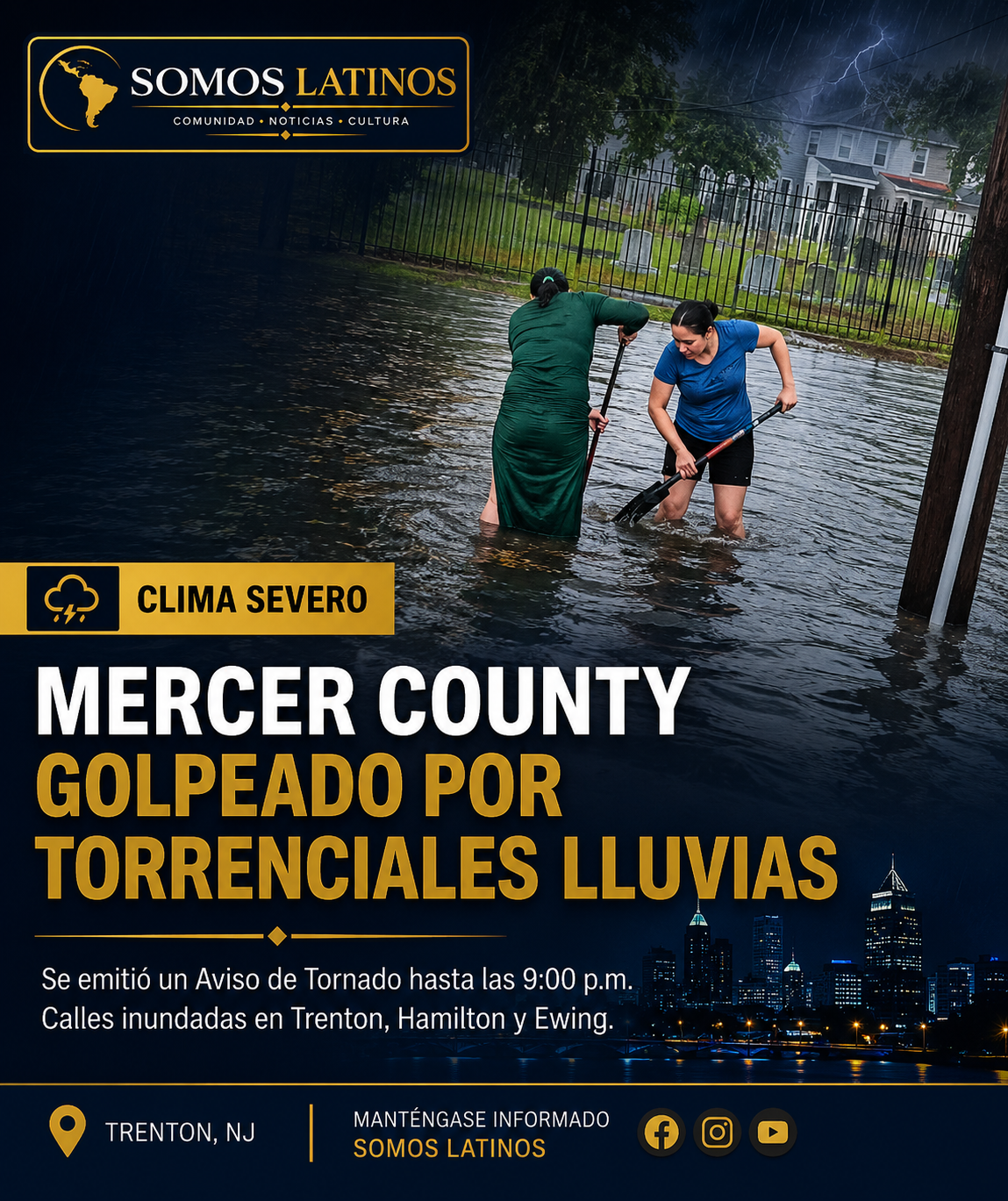 SOMOS LATINOS
COMUNIDAD • NOTICIAS • CULTURA

CLIMA SEVERO

MERCER COUNTY
GOLPEADO POR TORRENCIALES LLUVIAS

Se emitió un Aviso de Tornado hasta las 9:00 p.m.
Calles inundadas en Trenton, Hamilton y Ewing.

TRENTON, NJ

MANTÉNGASE INFORMADO
SOMOS LATINOS